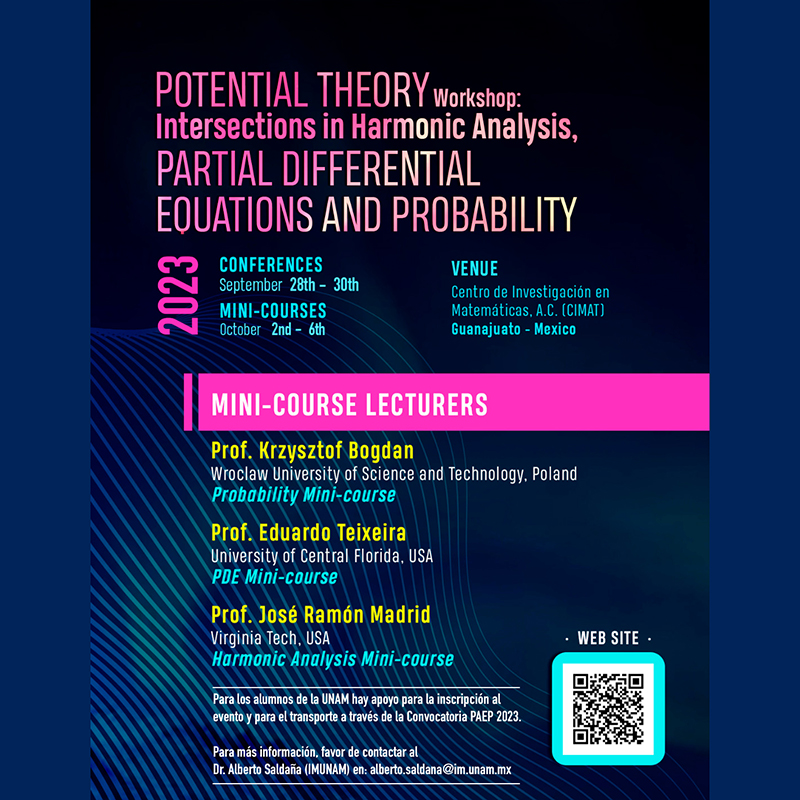 POTENTIAL THEORY Workshop: Intersections in Harmonic Analysis, PARTIAL DIFFERENTIAL EQUATIONS AND PROBABILITY

2023

CONFERENCES
September 28th – 30th

MINI-COURSES
October 2nd – 6th

VENUE
Centro de Investigación en Matemáticas, A.C. (CIMAT)
Guanajuato - Mexico

MINI-COURSE LECTURERS

Prof. Krzysztof Bogdan
Wroclaw University of Science and Technology, Poland
Probability Mini-course

Prof. Eduardo Teixeira
University of Central Florida, USA
PDE Mini-course

Prof. José Ramón Madrid
Virginia Tech, USA
Harmonic Analysis Mini-course

· WEB SITE ·

Para los alumnos de la UNAM hay apoyo para la inscripción al evento y para el transporte a través de la Convocatoria PAEP 2023.

Para más información, favor de contactar al Dr. Alberto Saldaña (IMUNAM) en: alberto.saldana@im.unam.mx